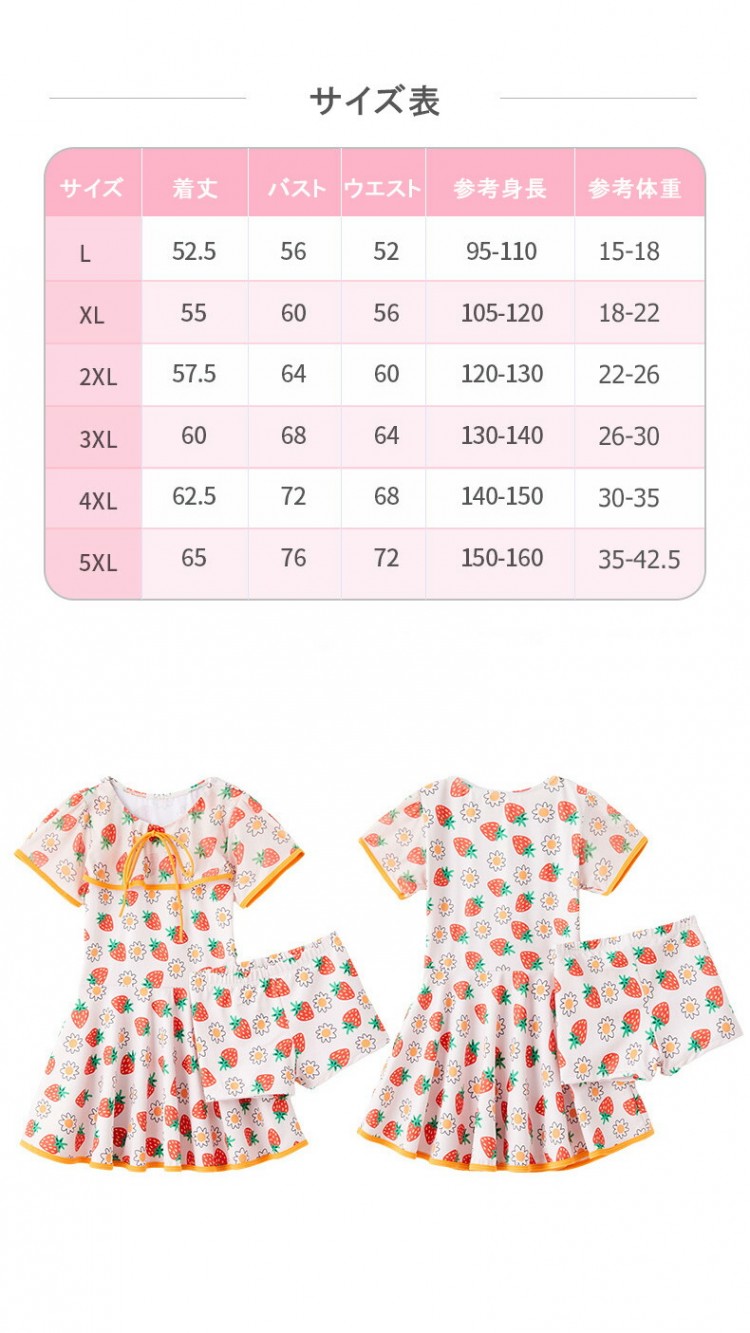 サイズ表

| サイズ | 着丈 | バスト | ウエスト | 参考身長 | 参考体重 |
|---|---|---|---|---|---|
| L | 52.5 | 56 | 52 | 95-110 | 15-18 |
| XL | 55 | 60 | 56 | 105-120 | 18-22 |
| 2XL | 57.5 | 64 | 60 | 120-130 | 22-26 |
| 3XL | 60 | 68 | 64 | 130-140 | 26-30 |
| 4XL | 62.5 | 72 | 68 | 140-150 | 30-35 |
| 5XL | 65 | 76 | 72 | 150-160 | 35-42.5 |